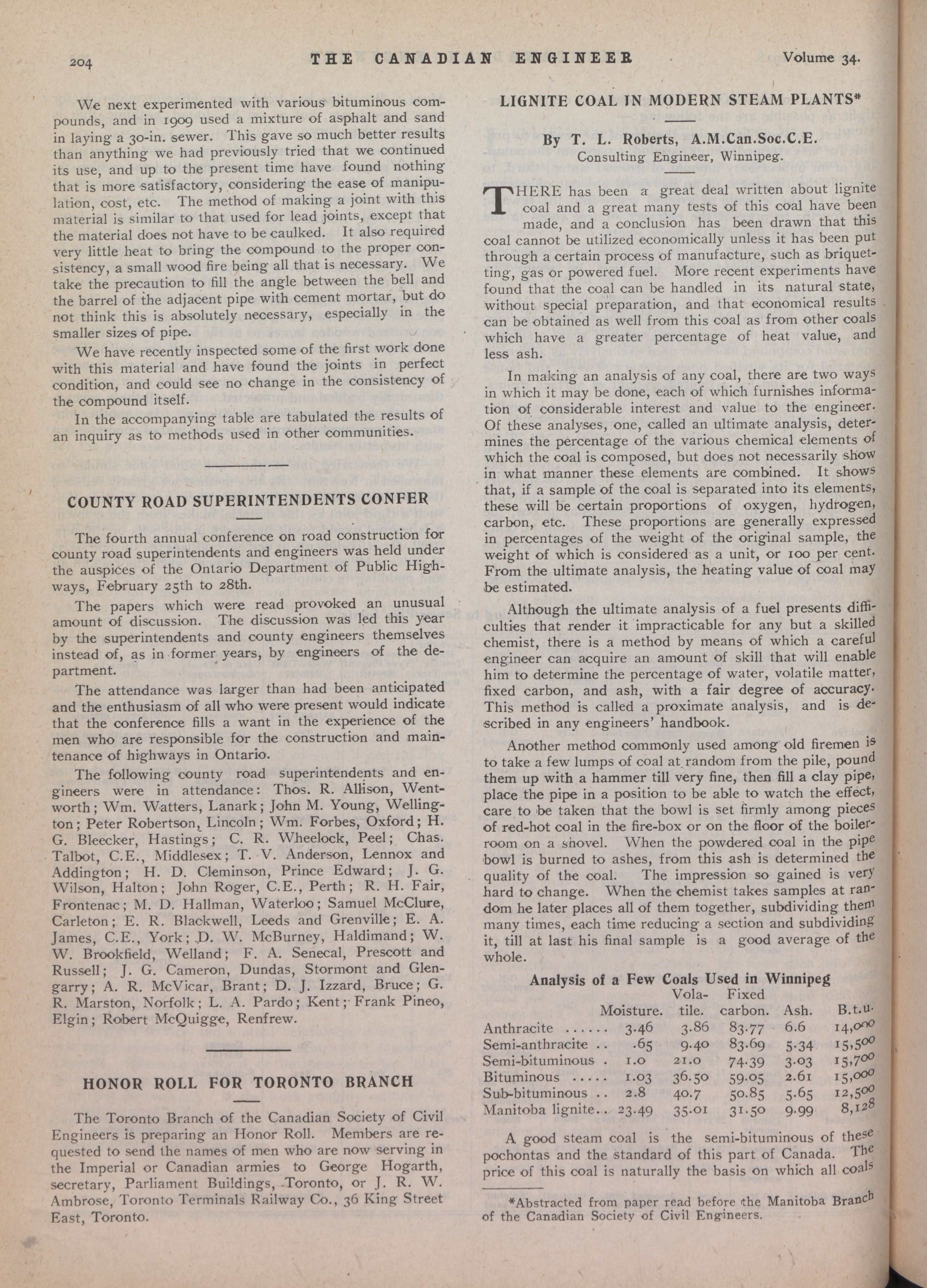 204 THE CANADIAN ENGINEER Volume 34.

We next experimented with various bituminous compounds, and in 1909 used a mixture of asphalt and sand in laying a 30-in. sewer. This gave so much better results than anything we had previously tried that we continued its use, and up to the present time have found nothing that is more satisfactory, considering the ease of manipulation, cost, etc. The method of making a joint with this material is similar to that used for lead joints, except that the material does not have to be caulked. It also required very little heat to bring the compound to the proper consistency, a small wood fire being all that is necessary. We take the precaution to fill the angle between the bell and the barrel of the adjacent pipe with cement mortar, but do not think this is absolutely necessary, especially in the smaller sizes of pipe.

We have recently inspected some of the first work done with this material and have found the joints in perfect condition, and could see no change in the consistency of the compound itself.

In the accompanying table are tabulated the results of an inquiry as to methods used in other communities.

COUNTY ROAD SUPERINTENDENTS CONFER

The fourth annual conference on road construction for county road superintendents and engineers was held under the auspices of the Ontario Department of Public Highways, February 25th to 28th.

The papers which were read provoked an unusual amount of discussion. The discussion was led this year by the superintendents and county engineers themselves instead of, as in former years, by engineers of the department.

The attendance was larger than had been anticipated and the enthusiasm of all who were present would indicate that the conference fills a want in the experience of the men who are responsible for the construction and maintenance of highways in Ontario.

The following county road superintendents and engineers were in attendance: Thos. R. Allison, Wentworth; Wm. Watters, Lanark; John M. Young, Wellington; Peter Robertson, Lincoln; Wm. Forbes, Oxford; H. G. Bleecker, Hastings; C. R. Wheelock, Peel; Chas. Talbot, C.E., Middlesex; T. V. Anderson, Lennox and Addington; H. D. Cleminson, Prince Edward; J. G. Wilson, Halton; John Roger, C.E., Perth; R. H. Fair, Frontenac; M. D. Hallman, Waterloo; Samuel McClure, Carleton; E. R. Blackwell, Leeds and Grenville; E. A. James, C.E., York; D. W. McBurney, Haldimand; W. W. Brookfield, Welland; F. A. Senecal, Prescott and Russell; J. G. Cameron, Dundas, Stormont and Glengarry; A. R. McVicar, Brant; D. J. Izzard, Bruce; G. R. Marston, Norfolk; L. A. Pardo; Kent; Frank Pineo, Elgin; Robert McQuigge, Renfrew.

HONOR ROLL FOR TORONTO BRANCH

The Toronto Branch of the Canadian Society of Civil Engineers is preparing an Honor Roll. Members are requested to send the names of men who are now serving in the Imperial or Canadian armies to George Hogarth, secretary, Parliament Buildings, Toronto, or J. R. W. Ambrose, Toronto Terminals Railway Co., 36 King Street East, Toronto.

LIGNITE COAL IN MODERN STEAM PLANTS*

By T. L. Roberts, A.M.Can.Soc.C.E.
Consulting Engineer, Winnipeg.

THERE has been a great deal written about lignite coal and a great many tests of this coal have been made, and a conclusion has been drawn that this coal cannot be utilized economically unless it has been put through a certain process of manufacture, such as briquetting, gas or powered fuel. More recent experiments have found that the coal can be handled in its natural state, without special preparation, and that economical results can be obtained as well from this coal as from other coals which have a greater percentage of heat value, and less ash.

In making an analysis of any coal, there are two ways in which it may be done, each of which furnishes information of considerable interest and value to the engineer. Of these analyses, one, called an ultimate analysis, determines the percentage of the various chemical elements of which the coal is composed, but does not necessarily show in what manner these elements are combined. It shows that, if a sample of the coal is separated into its elements, these will be certain proportions of oxygen, hydrogen, carbon, etc. These proportions are generally expressed in percentages of the weight of the original sample, the weight of which is considered as a unit, or 100 per cent. From the ultimate analysis, the heating value of coal may be estimated.

Although the ultimate analysis of a fuel presents difficulties that render it impracticable for any but a skilled chemist, there is a method by means of which a careful engineer can acquire an amount of skill that will enable him to determine the percentage of water, volatile matter, fixed carbon, and ash, with a fair degree of accuracy. This method is called a proximate analysis, and is described in any engineers' handbook.

Another method commonly used among old firemen is to take a few lumps of coal at random from the pile, pound them up with a hammer till very fine, then fill a clay pipe, place the pipe in a position to be able to watch the effect, care to be taken that the bowl is set firmly among pieces of red-hot coal in the fire-box or on the floor of the boiler-room on a shovel. When the powdered coal in the pipe bowl is burned to ashes, from this ash is determined the quality of the coal. The impression so gained is very hard to change. When the chemist takes samples at random he later places all of them together, subdividing them many times, each time reducing a section and subdividing it, till at last his final sample is a good average of the whole.

Analysis of a Few Coals Used in Winnipeg

| | Moisture. | Volatile. | Fixed carbon. | Ash. | B.t.u. |
|---|---|---|---|---|---|
| Anthracite ...... | 3.46 | 3.86 | 83.77 | 6.6 | 14,000 |
| Semi-anthracite .. | .65 | 9.40 | 83.69 | 5.34 | 15,500 |
| Semi-bituminous . | 1.0 | 21.0 | 74.39 | 3.03 | 15,700 |
| Bituminous ..... | 1.03 | 36.50 | 59.05 | 2.61 | 15,000 |
| Sub-bituminous .. | 2.8 | 40.7 | 50.85 | 5.65 | 12,500 |
| Manitoba lignite.. | 23.49 | 35.01 | 31.50 | 9.99 | 8,128 |

A good steam coal is the semi-bituminous of these pochontas and the standard of this part of Canada. The price of this coal is naturally the basis on which all coals

*Abstracted from paper read before the Manitoba Branch of the Canadian Society of Civil Engineers.